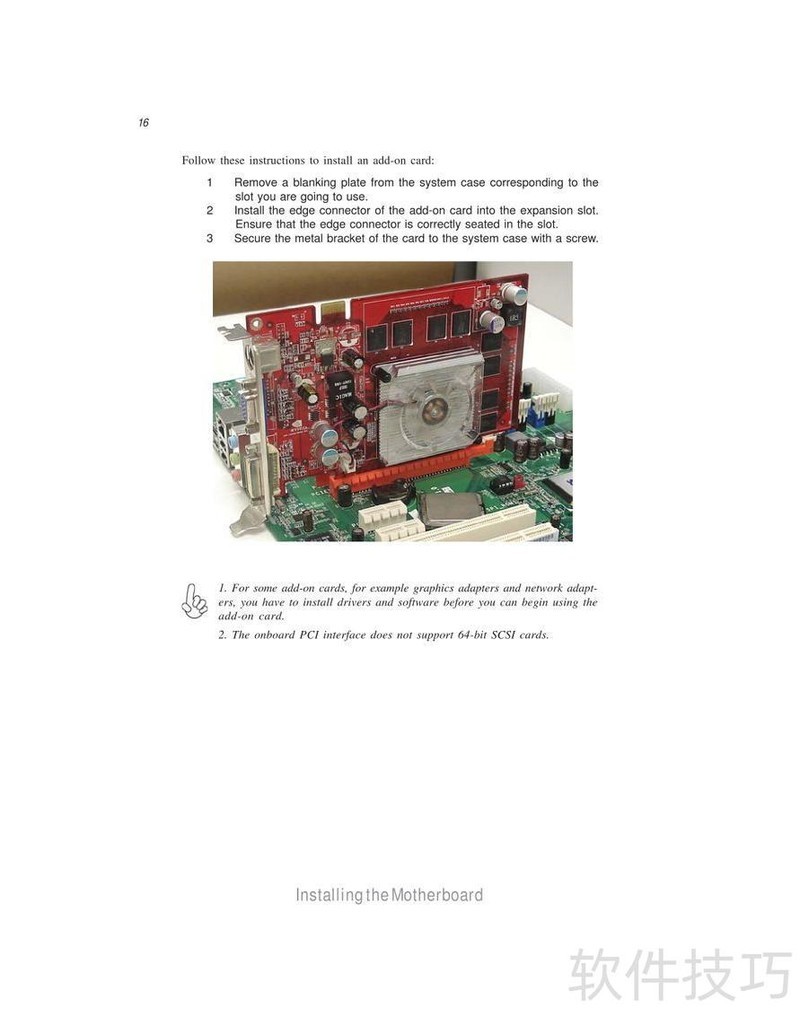 16

Follow these instructions to install an add-on card:

1 Remove a blanking plate from the system case corresponding to the slot you are going to use.
2 Install the edge connector of the add-on card into the expansion slot. Ensure that the edge connector is correctly seated in the slot.
3 Secure the metal bracket of the card to the system case with a screw.

1. For some add-on cards, for example graphics adapters and network adapters, you have to install drivers and software before you can begin using the add-on card.

2. The onboard PCI interface does not support 64-bit SCSI cards.

Installing the Motherboard

软件技巧